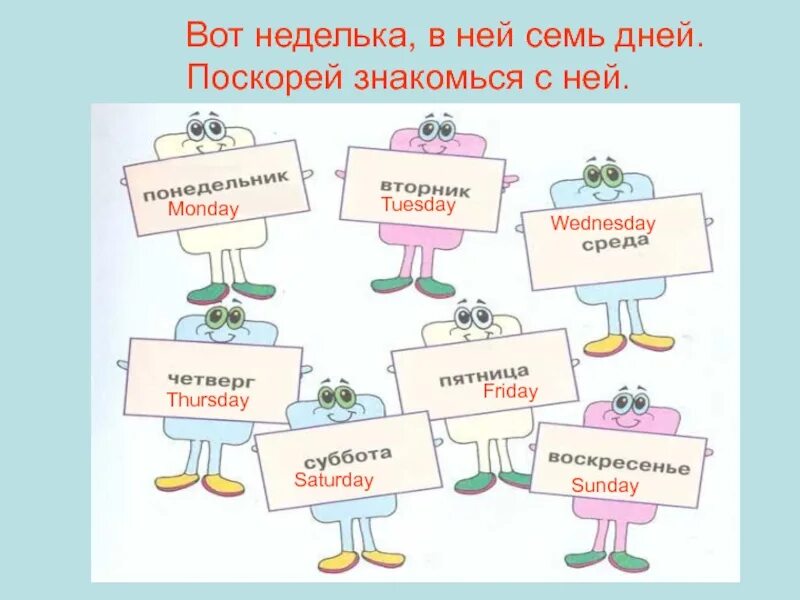 Вот неделька, в ней семь дней.
Поскорей знакомься с ней.

понедельник
Monday

вторник
Tuesday

Wednesday
среда

четверг
Thursday

пятница
Friday

суббота
Saturday

воскресенье
Sunday